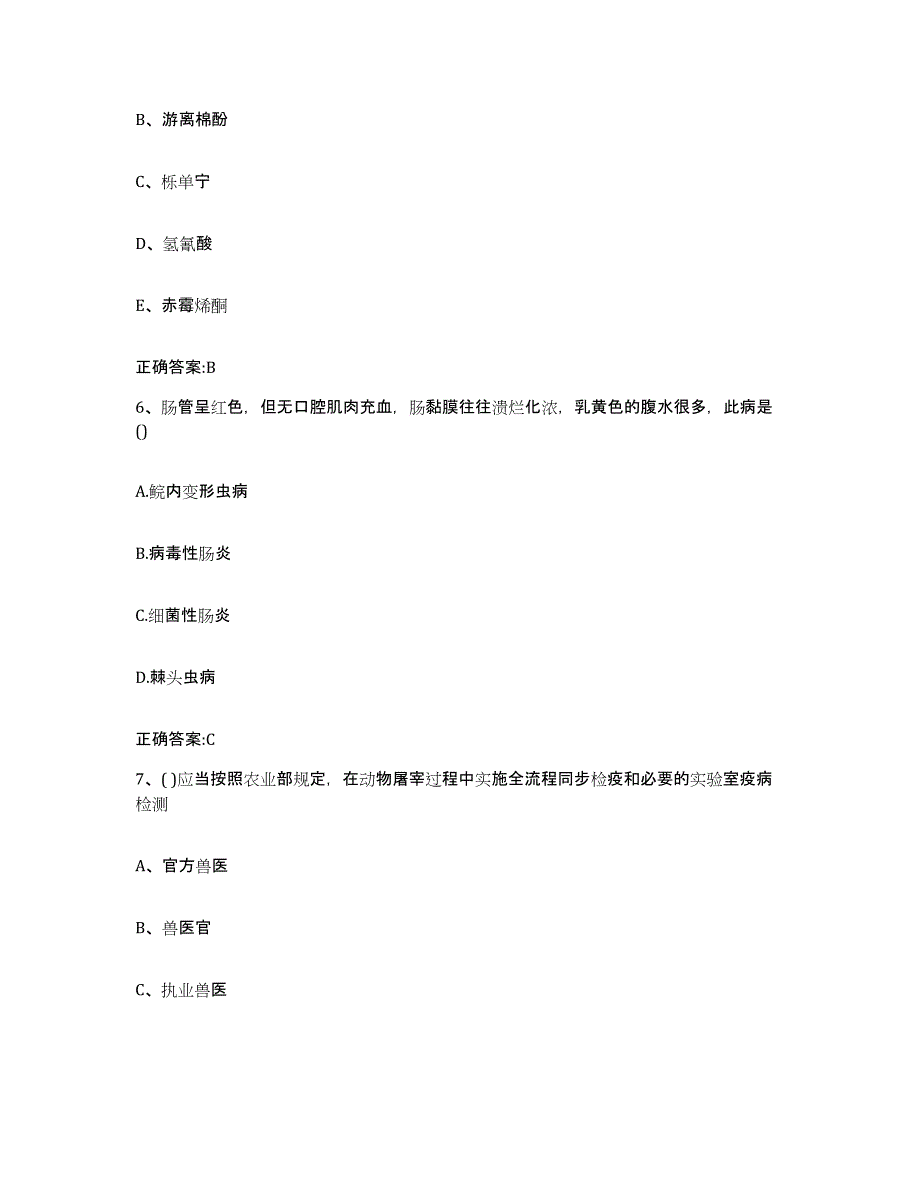 B、游离棉酚

C、栎单宁

D、氢氰酸

E、赤霉烯酮

正确答案:B

6、肠管呈红色，但无口腔肌肉充血，肠黏膜往往溃烂化浓，乳黄色的腹水很多，此病是()

A.鲩内变形虫病

B.病毒性肠炎

C.细菌性肠炎

D.棘头虫病

正确答案:C

7、( )应当按照农业部规定，在动物屠宰过程中实施全流程同步检疫和必要的实验室疫病检测

A、官方兽医

B、兽医官

C、执业兽医